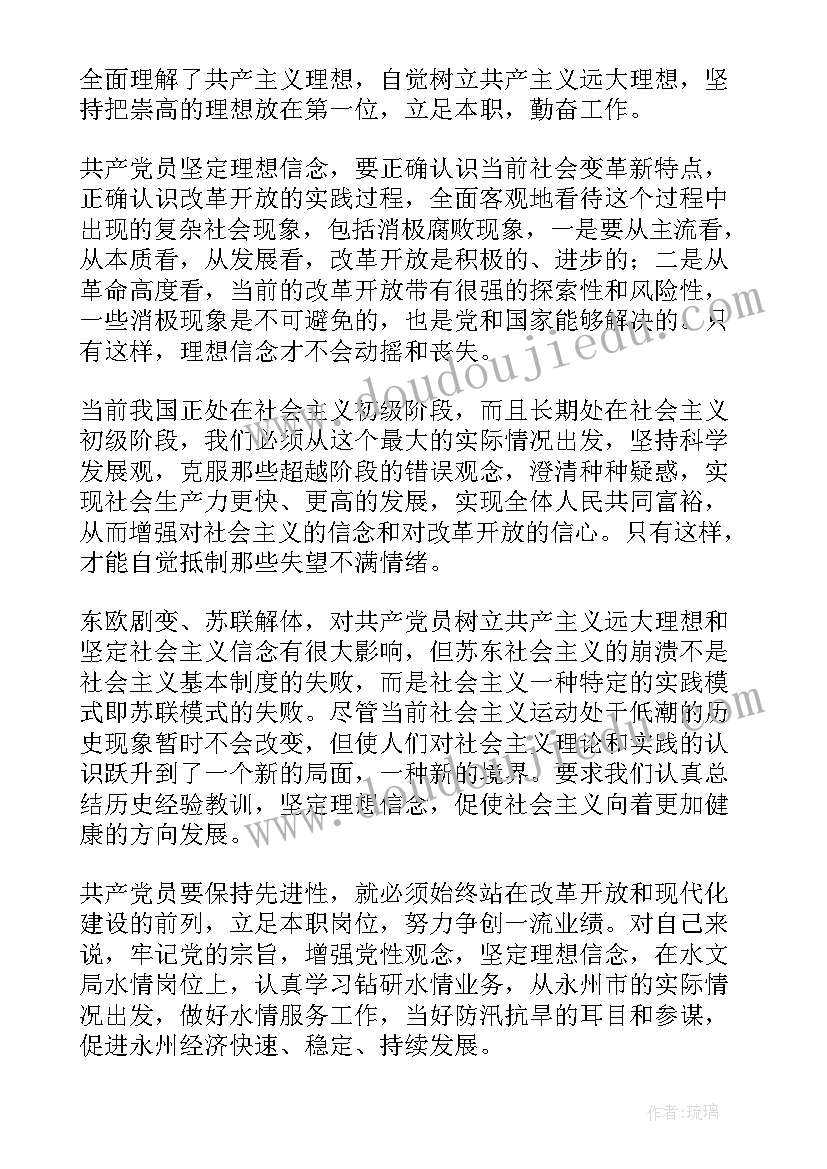 全面理解了共产主义理想，自觉树立共产主义远大理想，坚持把崇高的理想放在第一位，立足本职，勤奋工作。

共产党员坚定理想信念，要正确认识当前社会变革新特点，正确认识改革开放的实践过程，全面客观地看待这个过程中出现的复杂社会现象，包括消极腐败现象，一是要从主流看，从本质看，从发展看，改革开放是积极的、进步的；二是从革命高度看，当前的改革开放带有很强的探索性和风险性，一些消极现象是不可避免的，也是党和国家能够解决的。只有这样，理想信念才不会动摇和丧失。

当前我国正处在社会主义初级阶段，而且长期处在社会主义初级阶段，我们必须从这个最大的实际情况出发，坚持科学发展观，克服那些超越阶段的错误观念，澄清种种疑惑，实现社会生产力更快、更高的发展，实现全体人民共同富裕，从而增强对社会主义的信念和对改革开放的信心。只有这样，才能自觉抵制那些失望不满情绪。

东欧剧变、苏联解体，对共产党员树立共产主义远大理想和坚定社会主义信念有很大影响，但苏东社会主义的崩溃不是社会主义基本制度的失败，而是社会主义一种特定的实践模式即苏联模式的失败。尽管当前社会主义运动处于低潮的历史现象暂时不会改变，但使人们对社会主义理论和实践的认识跃升到了一个新的局面，一种新的境界。要求我们认真总结历史经验教训，坚定理想信念，促使社会主义向着更加健康的方向发展。

共产党员要保持先进性，就必须始终站在改革开放和现代化建设的前列，立足本职岗位，努力争创一流业绩。对自己来说，牢记党的宗旨，增强党性观念，坚定理想信念，在水文局水情岗位上，认真学习钻研水情业务，从永州市的实际情况出发，做好水情服务工作，当好防汛抗旱的耳目和参谋，促进永州经济快速、稳定、持续发展。

www.doudoujiedu.com

作者:琉璃